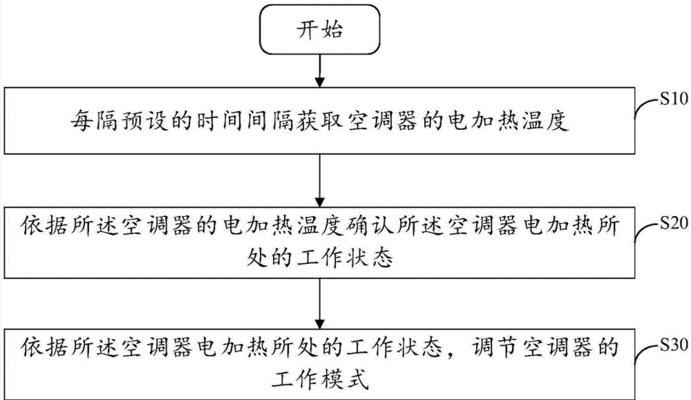 开始

每隔预设的时间间隔获取空调器的电加热温度

S10

依据所述空调器的电加热温度确认所述空调器电加热所处的工作状态

S20

依据所述空调器电加热所处的工作状态，调节空调器的工作模式

S30